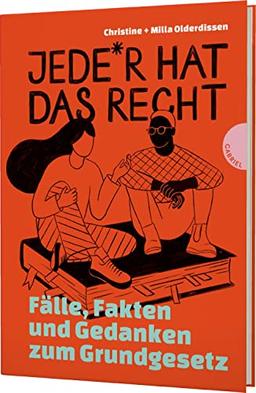 Christine + Milla Olderdissen

JEDE*R HAT DAS RECHT

GABRIEL

Fälle, Fakten und Gedanken zum Grundgesetz